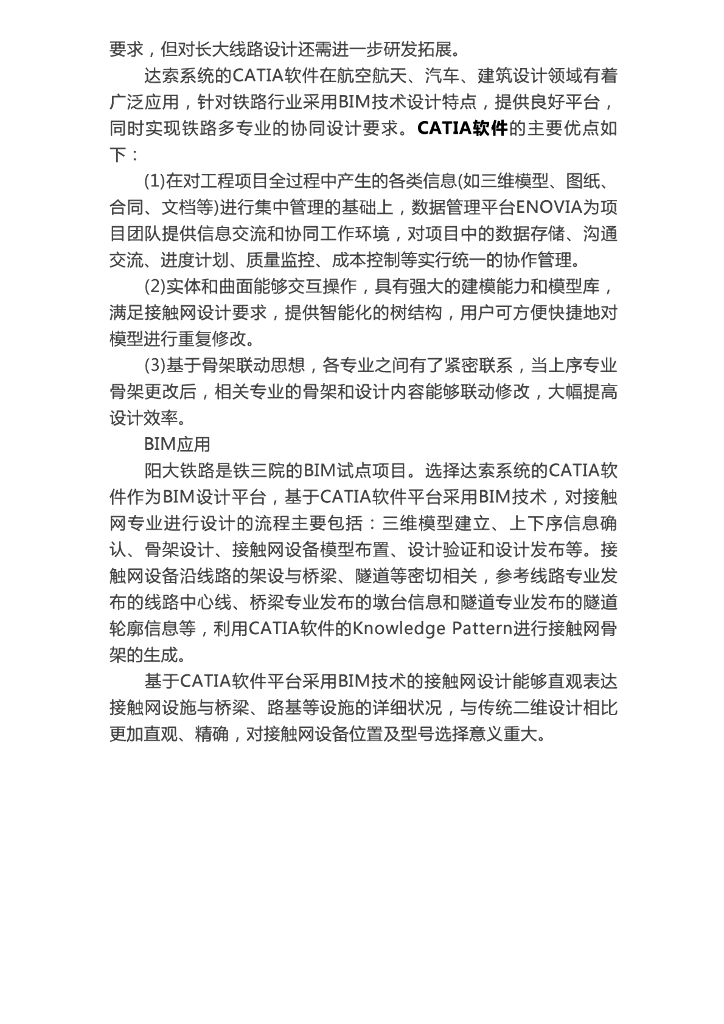 要求，但对长大线路设计还需进一步研发拓展。

达索系统的CATIA软件在航空航天、汽车、建筑设计领域有着广泛应用，针对铁路行业采用BIM技术设计特点，提供良好平台，同时实现铁路多专业的协同设计要求。CATIA软件的主要优点如下：

(1)在对工程项目全过程中产生的各类信息(如三维模型、图纸、合同、文档等)进行集中管理的基础上，数据管理平台ENOVIA为项目团队提供信息交流和协同工作环境，对项目中的数据存储、沟通交流、进度计划、质量监控、成本控制等实行统一的协作管理。

(2)实体和曲面能够交互操作，具有强大的建模能力和模型库，满足接触网设计要求，提供智能化的树结构，用户可方便快捷地对模型进行重复修改。

(3)基于骨架联动思想，各专业之间有了紧密联系，当上序专业骨架更改后，相关专业的骨架和设计内容能够联动修改，大幅提高设计效率。

BIM应用

阳大铁路是铁三院的BIM试点项目。选择达索系统的CATIA软件作为BIM设计平台，基于CATIA软件平台采用BIM技术，对接触网专业进行设计的流程主要包括：三维模型建立、上下序信息确认、骨架设计、接触网设备模型布置、设计验证和设计发布等。接触网设备沿线路的架设与桥梁、隧道等密切相关，参考线路专业发布的线路中心线、桥梁专业发布的墩台信息和隧道专业发布的隧道轮廓信息等，利用CATIA软件的Knowledge Pattern进行接触网骨架的生成。

基于CATIA软件平台采用BIM技术的接触网设计能够直观表达接触网设施与桥梁、路基等设施的详细状况，与传统二维设计相比更加直观、精确，对接触网设备位置及型号选择意义重大。